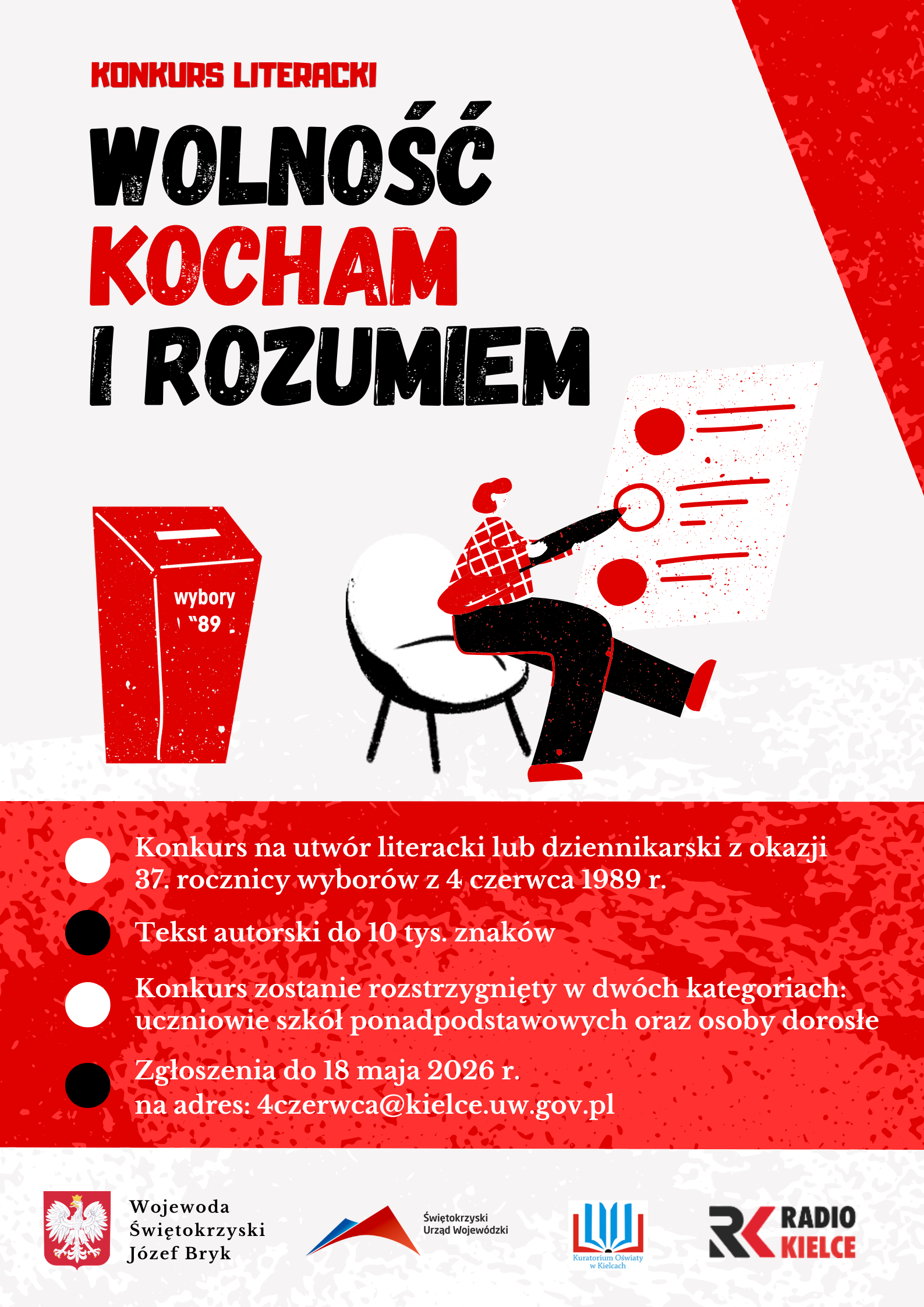 KONKURS LITERACKI

WOLNOŚĆ KOCHAM I ROZUMIEM

wybory "89

Konkurs na utwór literacki lub dziennikarski z okazji 37. rocznicy wyborów z 4 czerwca 1989 r.

Tekst autorski do 10 tys. znaków

Konkurs zostanie rozstrzygnięty w dwóch kategoriach: uczniowie szkół ponadpodstawowych oraz osoby dorosłe

Zgłoszenia do 18 maja 2026 r. na adres: 4czerwca@kielce.uw.gov.pl

Wojewoda Świętokrzyski Józef Bryk

Świętokrzyski Urząd Wojewódzki

Kuratorium Oświaty w Kielcach

RK RADIO KIELCE